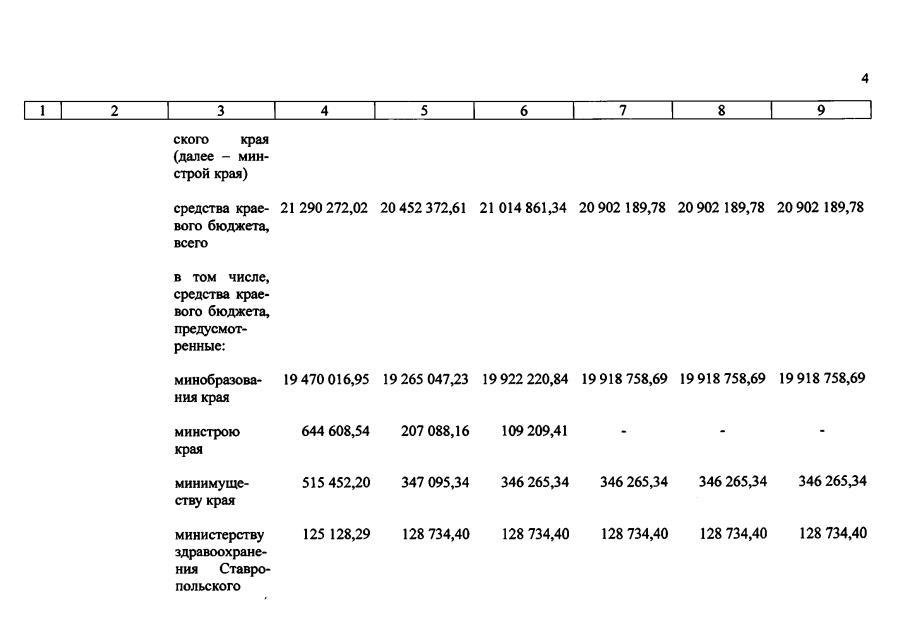 4

| 1 | 2 | 3 | 4 | 5 | 6 | 7 | 8 | 9 |
|---|---|---|---|---|---|---|---|---|
| | | ского края (далее – минстрой края) | | | | | | |
| | | средства краевого бюджета, всего | 21 290 272,02 | 20 452 372,61 | 21 014 861,34 | 20 902 189,78 | 20 902 189,78 | 20 902 189,78 |
| | | в том числе, средства краевого бюджета, предусмотренные: | | | | | | |
| | | минобразования края | 19 470 016,95 | 19 265 047,23 | 19 922 220,84 | 19 918 758,69 | 19 918 758,69 | 19 918 758,69 |
| | | минстрою края | 644 608,54 | 207 088,16 | 109 209,41 | - | - | - |
| | | минимуществу края | 515 452,20 | 347 095,34 | 346 265,34 | 346 265,34 | 346 265,34 | 346 265,34 |
| | | министерству здравоохранения Ставропольского | 125 128,29 | 128 734,40 | 128 734,40 | 128 734,40 | 128 734,40 | 128 734,40 |